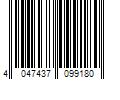 4 047437 099180